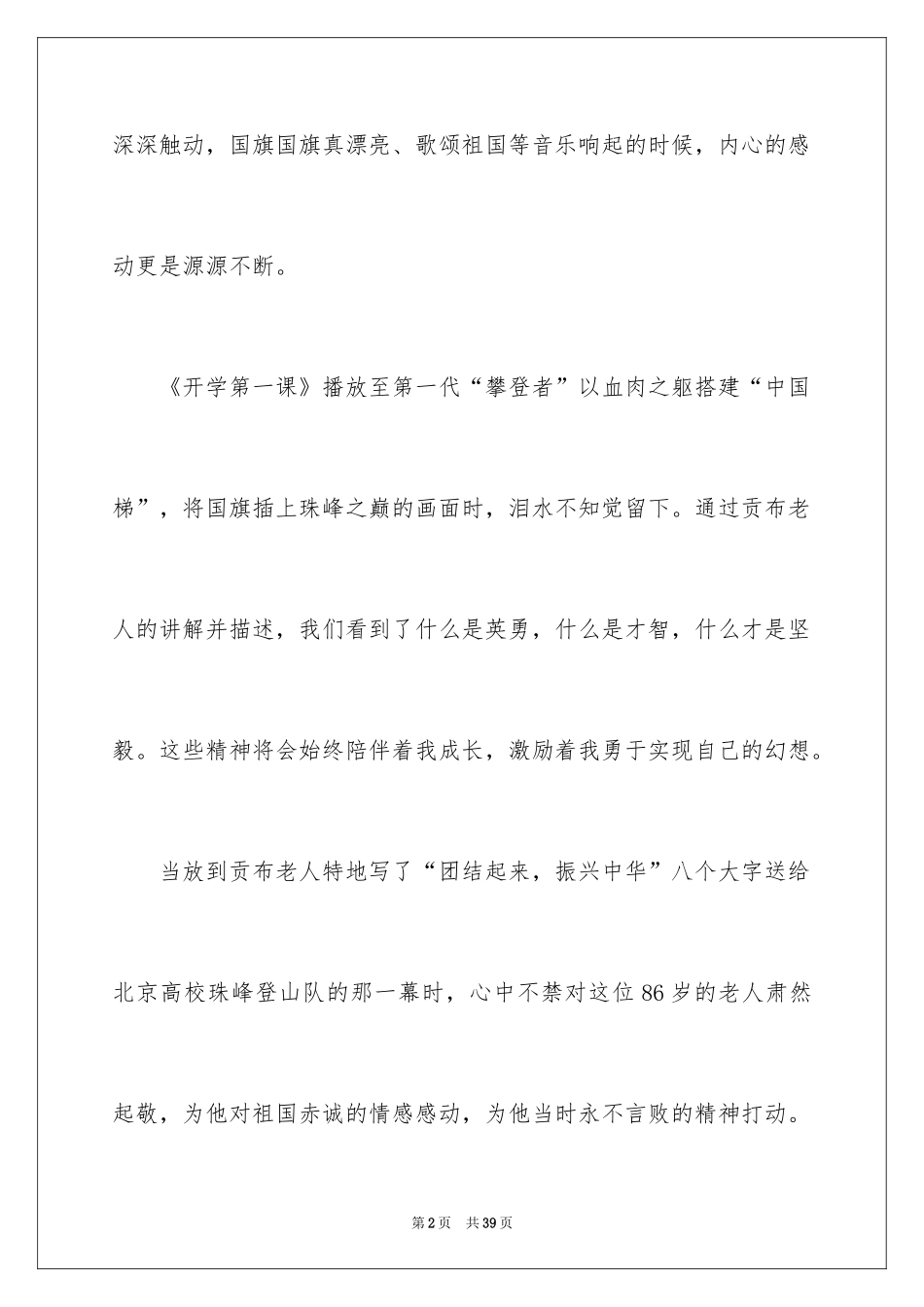 深深触动，国旗国旗真漂亮、歌颂祖国等音乐响起的时候，内心的感动更是源源不断。

《开学第一课》播放至第一代“攀登者”以血肉之躯搭建“中国梯”，将国旗插上珠峰之巅的画面时，泪水不知觉留下。通过贡布老人的讲解并描述，我们看到了什么是英勇，什么是才智，什么才是坚毅。这些精神将会始终陪伴着我成长，激励着我勇于实现自己的幻想。

当放到贡布老人特地写了“团结起来，振兴中华”八个大字送给北京高校珠峰登山队的那一幕时，心中不禁对这位86岁的老人肃然起敬，为他对祖国赤诚的情感感动，为他当时永不言败的精神打动。

第2页 共39页